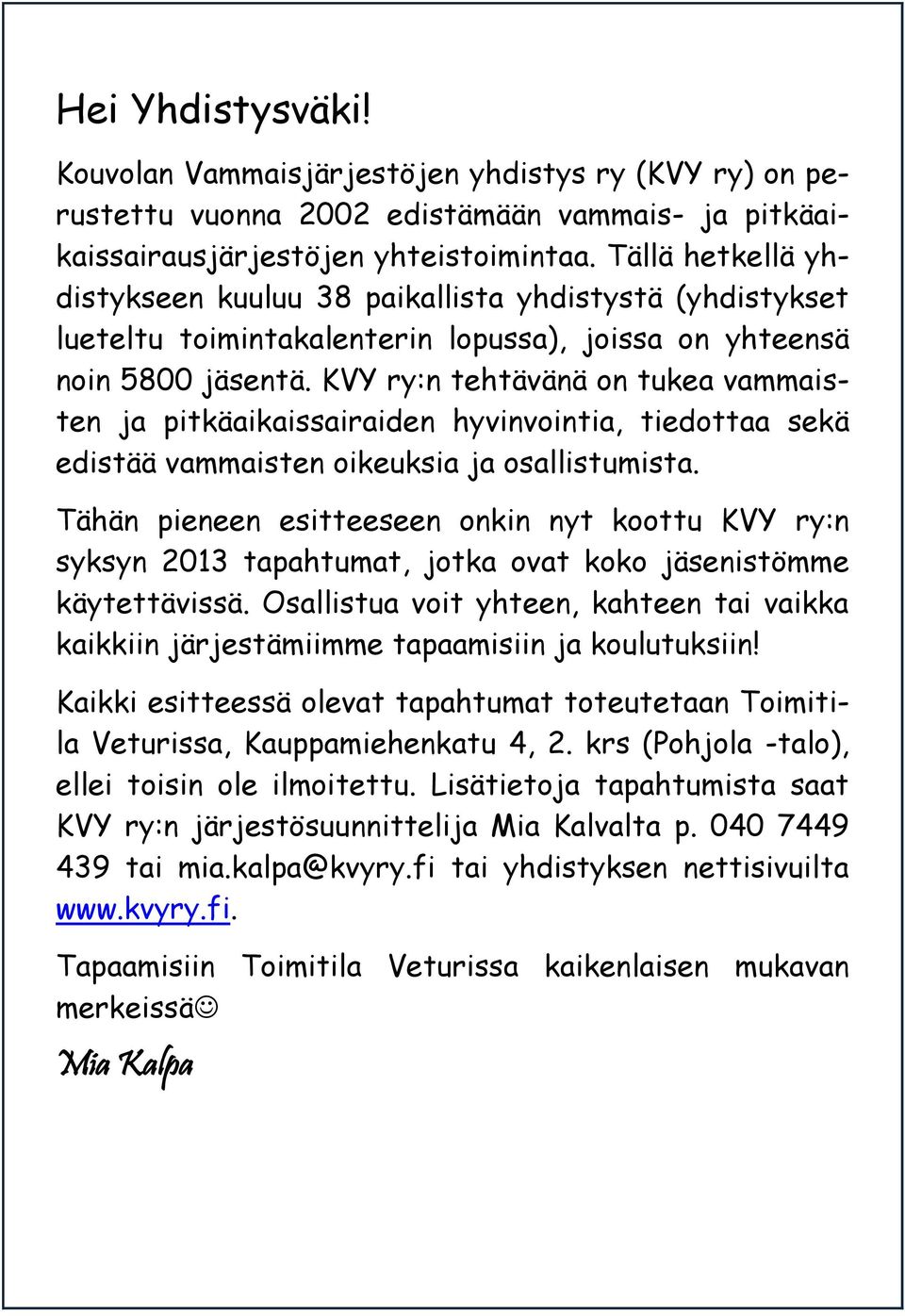 Hei Yhdistysväki!

Kouvolan Vammaisjärjestöjen yhdistys ry (KVY ry) on perustettu vuonna 2002 edistämään vammais- ja pitkäaikaissairausjärjestöjen yhteistoimintaa. Tällä hetkellä yhdistykseen kuuluu 38 paikallista yhdistystä (yhdistykset lueteltu toimintakalenterin lopussa), joissa on yhteensä noin 5800 jäsentä. KVY ry:n tehtävänä on tukea vammaisten ja pitkäaikaissairaiden hyvinvointia, tiedottaa sekä edistää vammaisten oikeuksia ja osallistumista.

Tähän pieneen esitteeseen onkin nyt koottu KVY ry:n syksyn 2013 tapahtumat, jotka ovat koko jäsenistömme käytettävissä. Osallistua voit yhteen, kahteen tai vaikka kaikkiin järjestämiimme tapaamisiin ja koulutuksiin!

Kaikki esitteessä olevat tapahtumat toteutetaan Toimitila Veturissa, Kauppamiehenkatu 4, 2. krs (Pohjola -talo), ellei toisin ole ilmoitettu. Lisätietoja tapahtumista saat KVY ry:n järjestösuunnittelija Mia Kalvalta p. 040 7449 439 tai mia.kalpa@kvyry.fi tai yhdistyksen nettisivuilta www.kvyry.fi.

Tapaamisiin Toimitila Veturissa kaikenlaisen mukavan merkeissä☺

Mia Kalpa